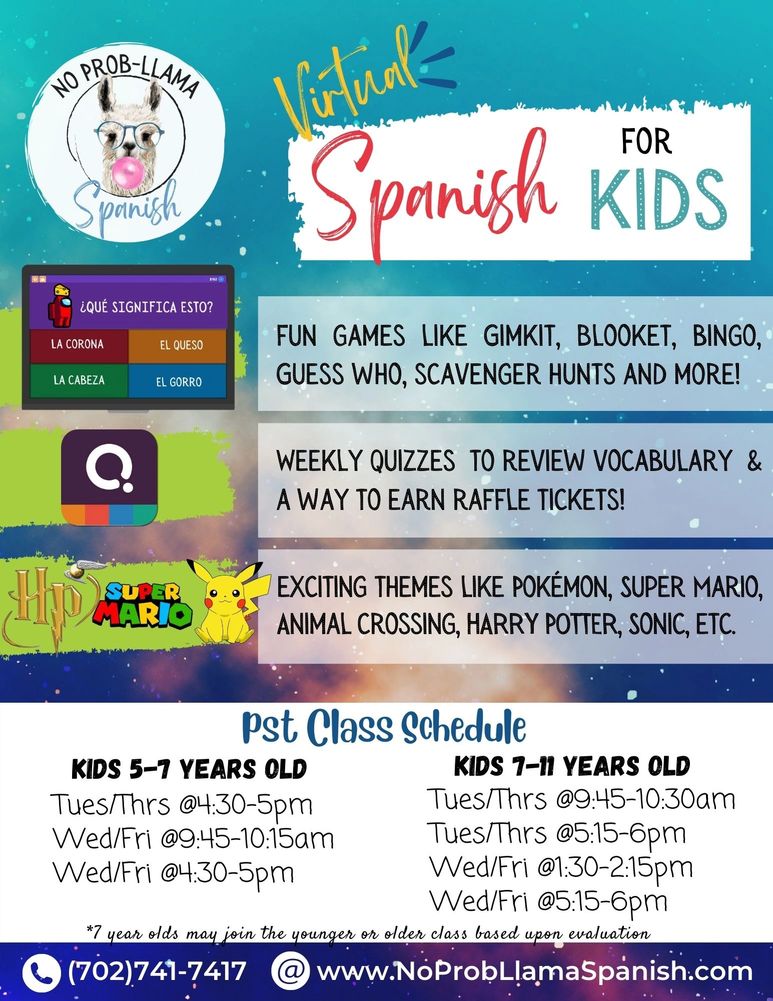 NO PROB-LLAMA
Spanish

Virtual
Spanish FOR KIDS

¿QUÉ SIGNIFICA ESTO?
LA CORONA
EL QUESO
LA CABEZA
EL GORRO

FUN GAMES LIKE GIMKIT, BLOOKET, BINGO, GUESS WHO, SCAVENGER HUNTS AND MORE!

WEEKLY QUIZZES TO REVIEW VOCABULARY & A WAY TO EARN RAFFLE TICKETS!

HP
SUPER MARIO

EXCITING THEMES LIKE POKÉMON, SUPER MARIO, ANIMAL CROSSING, HARRY POTTER, SONIC, ETC.

Pst Class Schedule

KIDS 5-7 YEARS OLD
Tues/Thrs @4:30-5pm
Wed/Fri @9:45-10:15am
Wed/Fri @4:30-5pm

KIDS 7-11 YEARS OLD
Tues/Thrs @9:45-10:30am
Tues/Thrs @5:15-6pm
Wed/Fri @1:30-2:15pm
Wed/Fri @5:15-6pm

*7 year olds may join the younger or older class based upon evaluation

(702)741-7417 @ www.NoProbLlamaSpanish.com